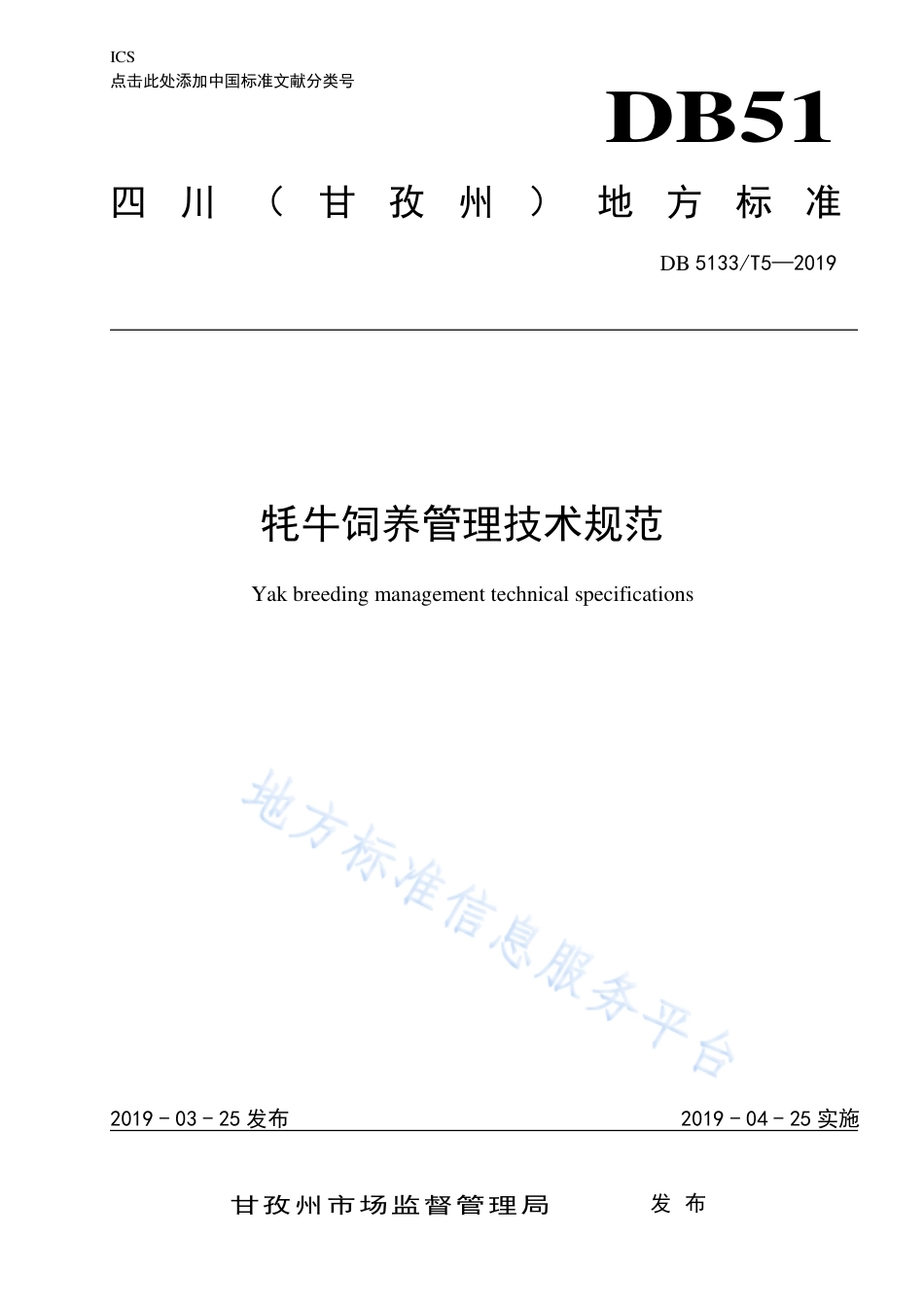 ICS
点击此处添加中国标准文献分类号

DB51

四川（甘孜州）地方标准

DB 5133/T5—2019

牦牛饲养管理技术规范

Yak breeding management technical specifications

地方标准信息服务平台

2019 - 03 - 25 发布

2019 - 04 - 25 实施

甘孜州市场监督管理局 发布